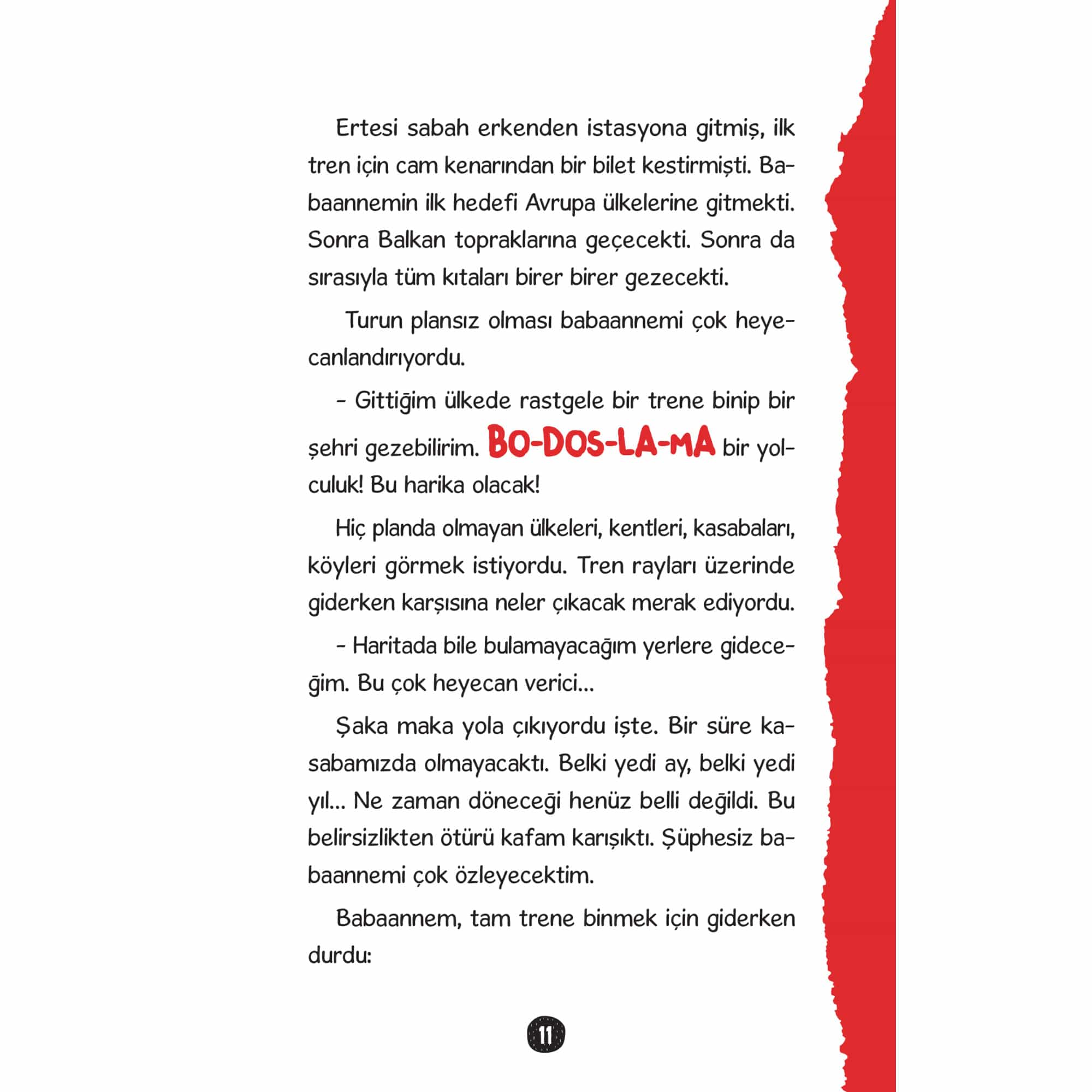 Ertesi sabah erkenden istasyona gitmiş, ilk tren için cam kenarından bir bilet kestirmişti. Babaannemin ilk hedefi Avrupa ülkelerine gitmekti. Sonra Balkan topraklarına geçecekti. Sonra da sırasıyla tüm kıtaları birer birer gezecekti.

Turun plansız olması babaannemi çok heyecanlandırıyordu.

- Gittiğim ülkede rastgele bir trene binip bir şehri gezebilirim. BO-DOS-LA-MA bir yolculuk! Bu harika olacak!

Hiç planda olmayan ülkeleri, kentleri, kasabaları, köyleri görmek istiyordu. Tren rayları üzerinde giderken karşısına neler çıkacak merak ediyordu.

- Haritada bile bulamayacağım yerlere gideceğim. Bu çok heyecan verici...

Şaka maka yola çıkıyordu işte. Bir süre kasabamızda olmayacaktı. Belki yedi ay, belki yedi yıl... Ne zaman döneceği henüz belli değildi. Bu belirsizlikten ötürü kafam karışıktı. Şüphesiz babaannemi çok özleyecektim.

Babaannem, tam trene binmek için giderken durdu:

11